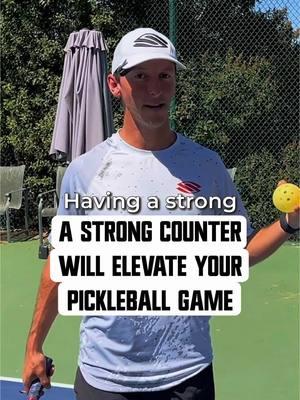 Having a strong

A STRONG COUNTER WILL ELEVATE YOUR PICKLEBALL GAME